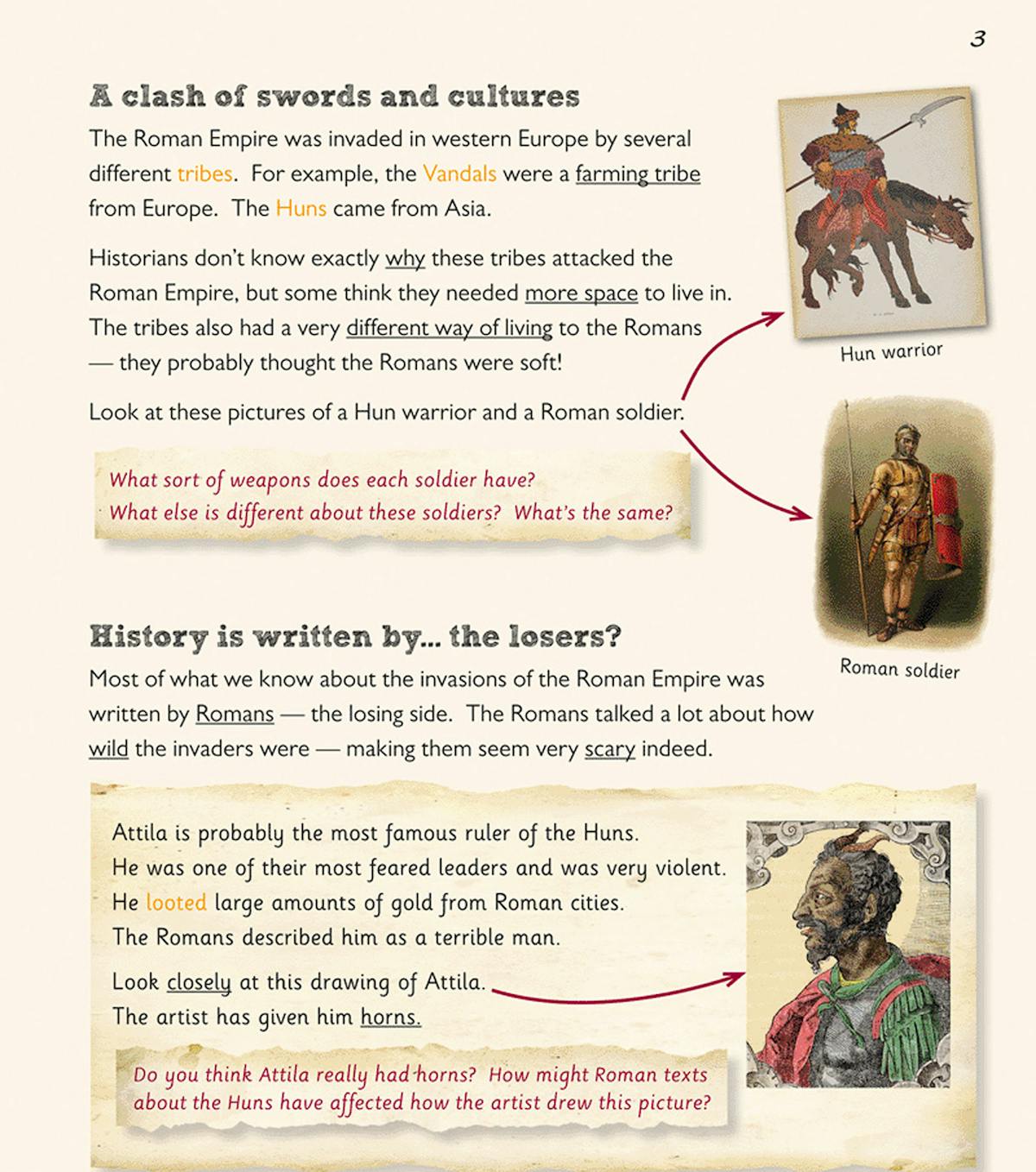 3

A clash of swords and cultures

The Roman Empire was invaded in western Europe by several different tribes. For example, the Vandals were a farming tribe from Europe. The Huns came from Asia.

Historians don't know exactly why these tribes attacked the Roman Empire, but some think they needed more space to live in. The tribes also had a very different way of living to the Romans — they probably thought the Romans were soft!

Look at these pictures of a Hun warrior and a Roman soldier.

What sort of weapons does each soldier have? What else is different about these soldiers? What's the same?

Hun warrior

Roman soldier

History is written by... the losers?

Most of what we know about the invasions of the Roman Empire was written by Romans — the losing side. The Romans talked a lot about how wild the invaders were — making them seem very scary indeed.

Attila is probably the most famous ruler of the Huns. He was one of their most feared leaders and was very violent. He looted large amounts of gold from Roman cities. The Romans described him as a terrible man.

Look closely at this drawing of Attila. The artist has given him horns.

Do you think Attila really had horns? How might Roman texts about the Huns have affected how the artist drew this picture?